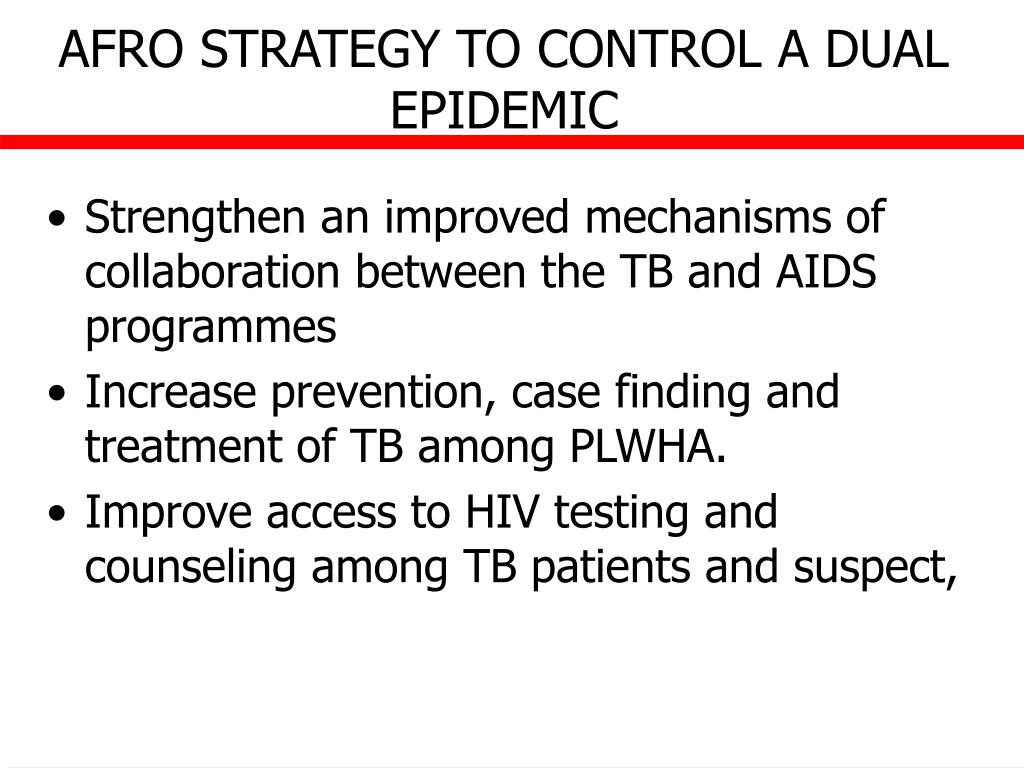 AFRO STRATEGY TO CONTROL A DUAL EPIDEMIC

• Strengthen an improved mechanisms of collaboration between the TB and AIDS programmes

• Increase prevention, case finding and treatment of TB among PLWHA.

• Improve access to HIV testing and counseling among TB patients and suspect,